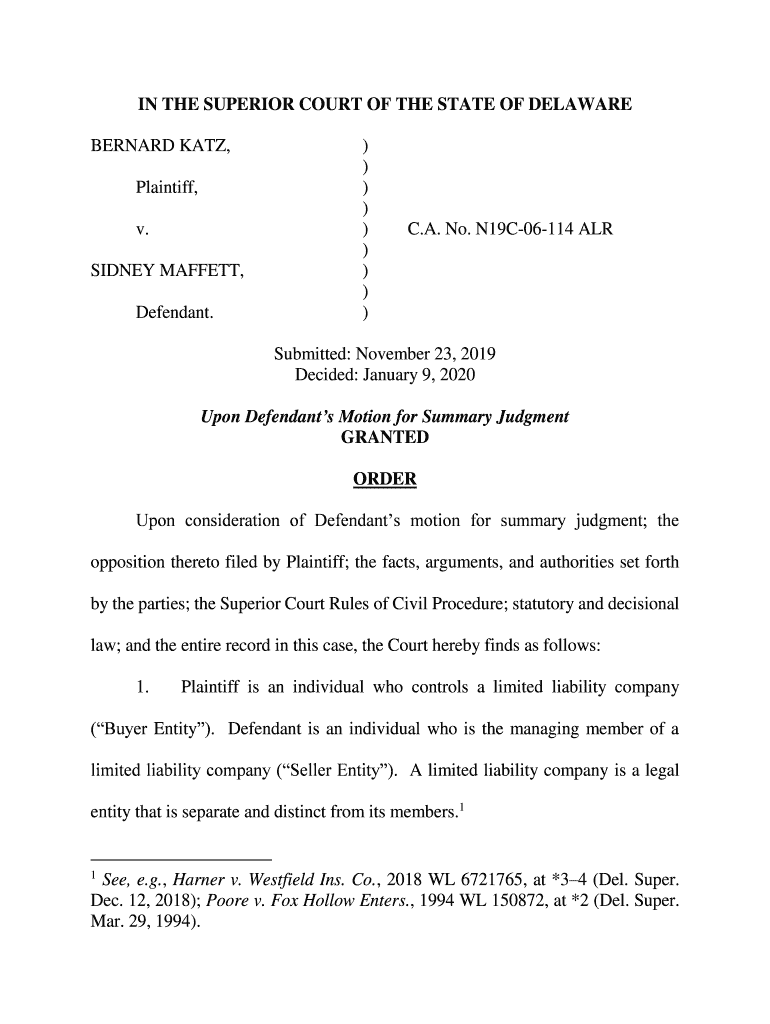 IN THE SUPERIOR COURT OF THE STATE OF DELAWARE

BERNARD KATZ, )
)
Plaintiff, )
)
v. ) C.A. No. N19C-06-114 ALR
)
SIDNEY MAFFETT, )
)
Defendant. )

Submitted: November 23, 2019
Decided: January 9, 2020

Upon Defendant's Motion for Summary Judgment
GRANTED

ORDER

Upon consideration of Defendant's motion for summary judgment; the opposition thereto filed by Plaintiff; the facts, arguments, and authorities set forth by the parties; the Superior Court Rules of Civil Procedure; statutory and decisional law; and the entire record in this case, the Court hereby finds as follows:

1. Plaintiff is an individual who controls a limited liability company ("Buyer Entity"). Defendant is an individual who is the managing member of a limited liability company ("Seller Entity"). A limited liability company is a legal entity that is separate and distinct from its members.$^1$

$^1$ See, e.g., Harner v. Westfield Ins. Co., 2018 WL 6721765, at *3–4 (Del. Super. Dec. 12, 2018); Poore v. Fox Hollow Enters., 1994 WL 150872, at *2 (Del. Super. Mar. 29, 1994).